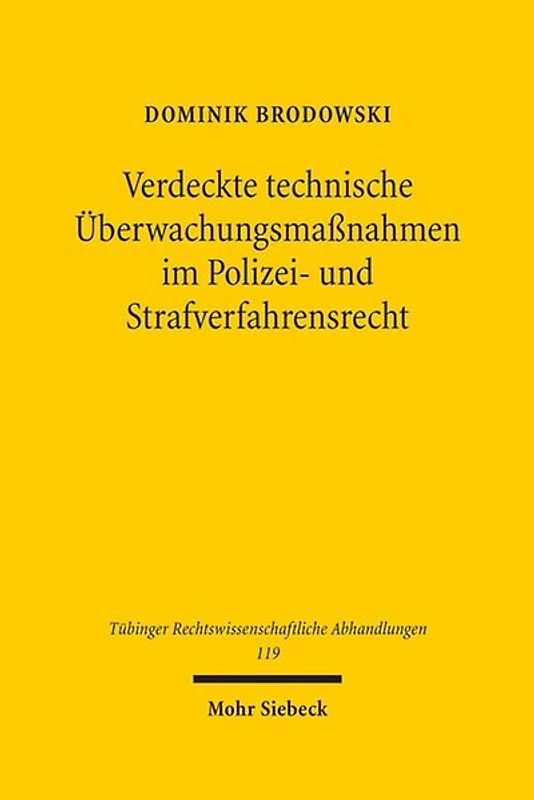 DOMINIK BRODOWSKI

Verdeckte technische Überwachungsmaßnahmen im Polizei- und Strafverfahrensrecht

Tübinger Rechtswissenschaftliche Abhandlungen
119

Mohr Siebeck